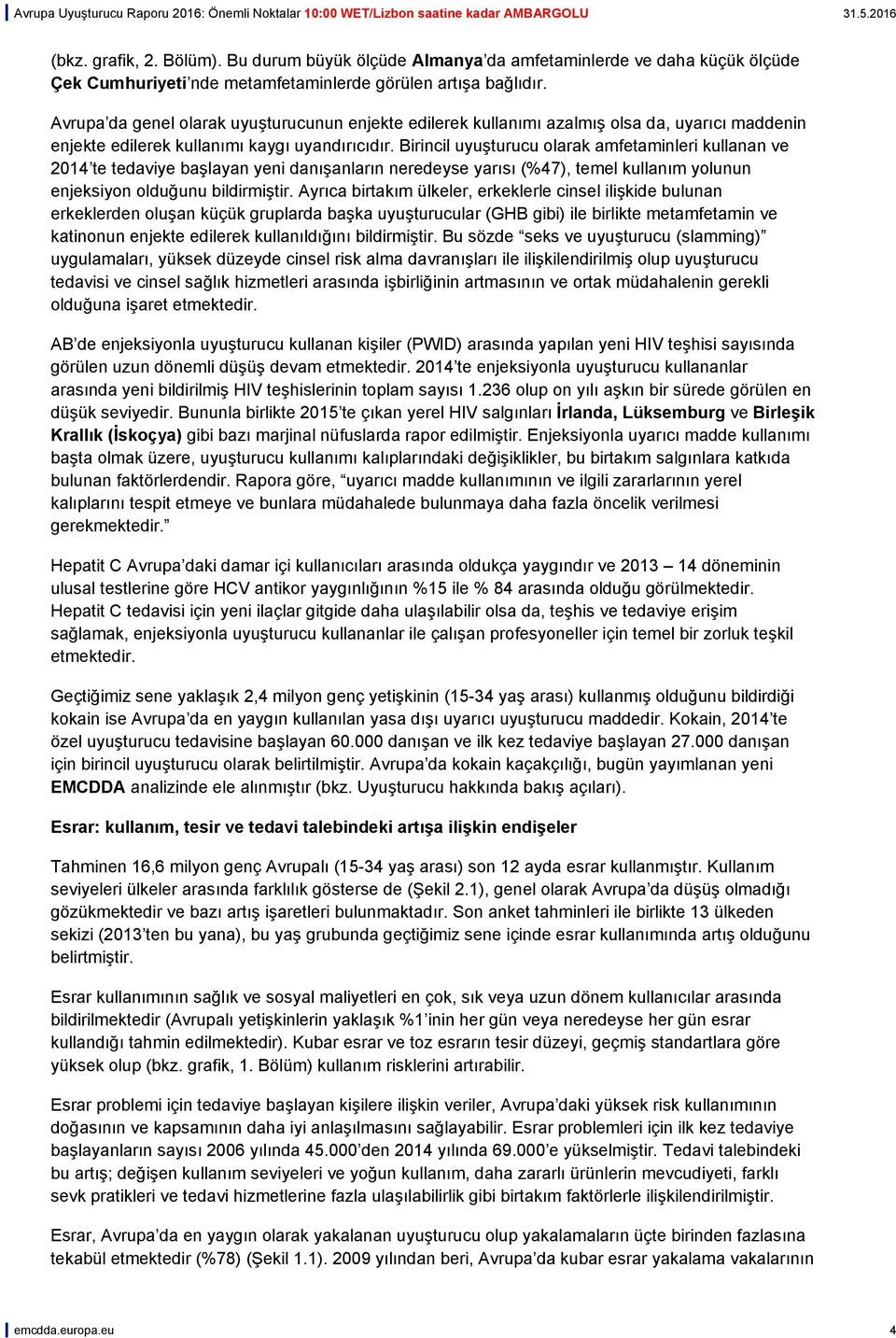 Avrupa Uyuşturucu Raporu 2016: Önemli Noktalar 10:00 WET/Lizbon saatine kadar AMBARGOLU 31.5.2016

(bkz. grafik, 2. Bölüm). Bu durum büyük ölçüde Almanya'da amfetaminlerde ve daha küçük ölçüde Çek Cumhuriyeti'nde metamfetaminlerde görülen artışa bağlıdır.

Avrupa'da genel olarak uyuşturucunun enjekte edilerek kullanımı azalmış olsa da, uyarıcı maddenin enjekte edilerek kullanımı kaygı uyandırıcıdır. Birincil uyuşturucu olarak amfetaminleri kullanan ve 2014'te tedaviye başlayan yeni danışanların neredeyse yarısı (%47), temel kullanım yolunun enjeksiyon olduğunu bildirmiştir. Ayrıca birtakım ülkeler, erkeklerle cinsel ilişkide bulunan erkeklerden oluşan küçük gruplarda başka uyuşturucular (GHB gibi) ile birlikte metamfetamin ve katinonun enjekte edilerek kullanıldığını bildirmiştir. Bu sözde "seks ve uyuşturucu (slamming)" uygulamaları, yüksek düzeyde cinsel risk alma davranışları ile ilişkilendirilmiş olup uyuşturucu tedavisi ve cinsel sağlık hizmetleri arasında işbirliğinin artmasının ve ortak müdahalenin gerekli olduğuna işaret etmektedir.

AB'de enjeksiyonla uyuşturucu kullanan kişiler (PWID) arasında yapılan yeni HIV teşhisi sayısında görülen uzun dönemli düşüş devam etmektedir. 2014'te enjeksiyonla uyuşturucu kullananlar arasında yeni bildirilmiş HIV teşhislerinin toplam sayısı 1.236 olup on yılı aşkın bir sürede görülen en düşük seviyedir. Bununla birlikte 2015'te çıkan yerel HIV salgınları İrlanda, Lüksemburg ve Birleşik Krallık (İskoçya) gibi bazı marjinal nüfuslarda rapor edilmiştir. Enjeksiyonla uyarıcı madde kullanımı başta olmak üzere, uyuşturucu kullanımı kalıplarındaki değişiklikler, bu birtakım salgınlara katkıda bulunan faktörlerdendir. Rapora göre, "uyarıcı madde kullanımının ve ilgili zararlarının yerel kalıplarını tespit etmeye ve bunlara müdahalede bulunmaya daha fazla öncelik verilmesi gerekmektedir."

Hepatit C Avrupa'daki damar içi kullanıcıları arasında oldukça yaygındır ve 2013 – 14 döneminin ulusal testlerine göre HCV antikor yaygınlığının %15 ile % 84 arasında olduğu görülmektedir. Hepatit C tedavisi için yeni ilaçlar gitgide daha ulaşılabilir olsa da, teşhis ve tedaviye erişim sağlamak, enjeksiyonla uyuşturucu kullananlar ile çalışan profesyoneller için temel bir zorluk teşkil etmektedir.

Geçtiğimiz sene yaklaşık 2,4 milyon genç yetişkinin (15-34 yaş arası) kullanmış olduğunu bildirdiği kokain ise Avrupa'da en yaygın kullanılan yasa dışı uyarıcı uyuşturucu maddedir. Kokain, 2014'te özel uyuşturucu tedavisine başlayan 60.000 danışan ve ilk kez tedaviye başlayan 27.000 danışan için birincil uyuşturucu olarak belirtilmiştir. Avrupa'da kokain kaçakçılığı, bugün yayımlanan yeni EMCDDA analizinde ele alınmıştır (bkz. Uyuşturucu hakkında bakış açıları).

Esrar: kullanım, tesir ve tedavi talebindeki artışa ilişkin endişeler

Tahminen 16,6 milyon genç Avrupalı (15-34 yaş arası) son 12 ayda esrar kullanmıştır. Kullanım seviyeleri ülkeler arasında farklılık gösterse de (Şekil 2.1), genel olarak Avrupa'da düşüş olmadığı gözükmektedir ve bazı artış işaretleri bulunmaktadır. Son anket tahminleri ile birlikte 13 ülkeden sekizi (2013'ten bu yana), bu yaş grubunda geçtiğimiz sene içinde esrar kullanımında artış olduğunu belirtmiştir.

Esrar kullanımının sağlık ve sosyal maliyetleri en çok, sık veya uzun dönem kullanıcılar arasında bildirilmektedir (Avrupalı yetişkinlerin yaklaşık %1'inin her gün veya neredeyse her gün esrar kullandığı tahmin edilmektedir). Kubar esrar ve toz esrarın tesir düzeyi, geçmiş standartlara göre yüksek olup (bkz. grafik, 1. Bölüm) kullanım risklerini artırabilir.

Esrar problemi için tedaviye başlayan kişilere ilişkin veriler, Avrupa'daki yüksek risk kullanımının doğasının ve kapsamının daha iyi anlaşılmasını sağlayabilir. Esrar problemleri için ilk kez tedaviye başlayanların sayısı 2006 yılında 45.000'den 2014 yılında 69.000'e yükselmiştir. Tedavi talebindeki bu artış; değişen kullanım seviyeleri ve yoğun kullanım, daha zararlı ürünlerin mevcudiyeti, farklı sevk pratikleri ve tedavi hizmetlerine fazla ulaşılabilirlik gibi birtakım faktörlerle ilişkilendirilmiştir.

Esrar, Avrupa'da en yaygın olarak yakalanan uyuşturucu olup yakalamaların üçte birinden fazlasına tekabül etmektedir (%78) (Şekil 1.1). 2009 yılından beri, Avrupa'da kubar esrar yakalama vakalarının

emcdda.europa.eu 4